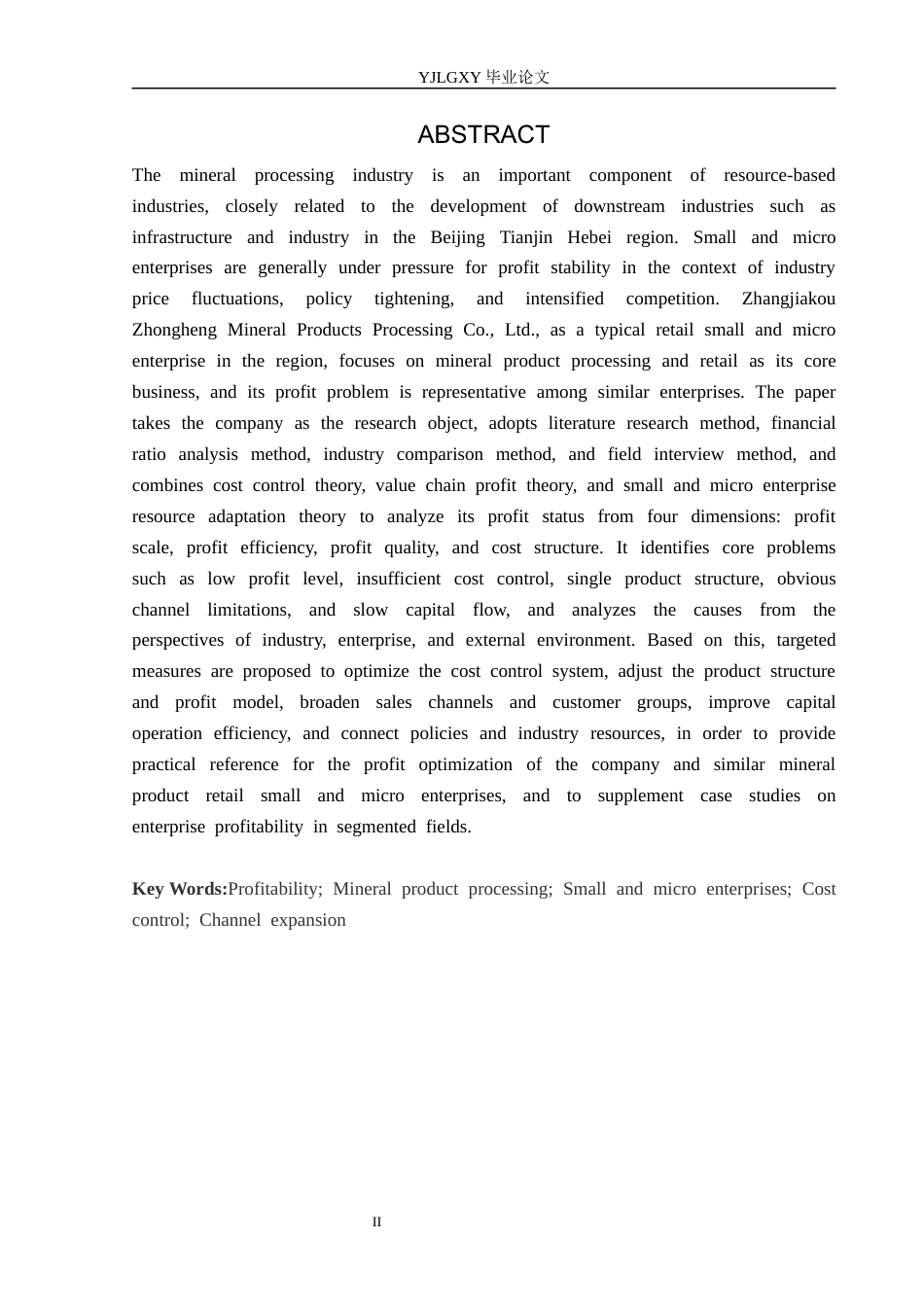 YJLGXY 毕业论文

ABSTRACT

The mineral processing industry is an important component of resource-based industries, closely related to the development of downstream industries such as infrastructure and industry in the Beijing Tianjin Hebei region. Small and micro enterprises are generally under pressure for profit stability in the context of industry price fluctuations, policy tightening, and intensified competition. Zhangjiakou Zhongheng Mineral Products Processing Co., Ltd., as a typical retail small and micro enterprise in the region, focuses on mineral product processing and retail as its core business, and its profit problem is representative among similar enterprises. The paper takes the company as the research object, adopts literature research method, financial ratio analysis method, industry comparison method, and field interview method, and combines cost control theory, value chain profit theory, and small and micro enterprise resource adaptation theory to analyze its profit status from four dimensions: profit scale, profit efficiency, profit quality, and cost structure. It identifies core problems such as low profit level, insufficient cost control, single product structure, obvious channel limitations, and slow capital flow, and analyzes the causes from the perspectives of industry, enterprise, and external environment. Based on this, targeted measures are proposed to optimize the cost control system, adjust the product structure and profit model, broaden sales channels and customer groups, improve capital operation efficiency, and connect policies and industry resources, in order to provide practical reference for the profit optimization of the company and similar mineral product retail small and micro enterprises, and to supplement case studies on enterprise profitability in segmented fields.

Key Words:Profitability; Mineral product processing; Small and micro enterprises; Cost control; Channel expansion

II